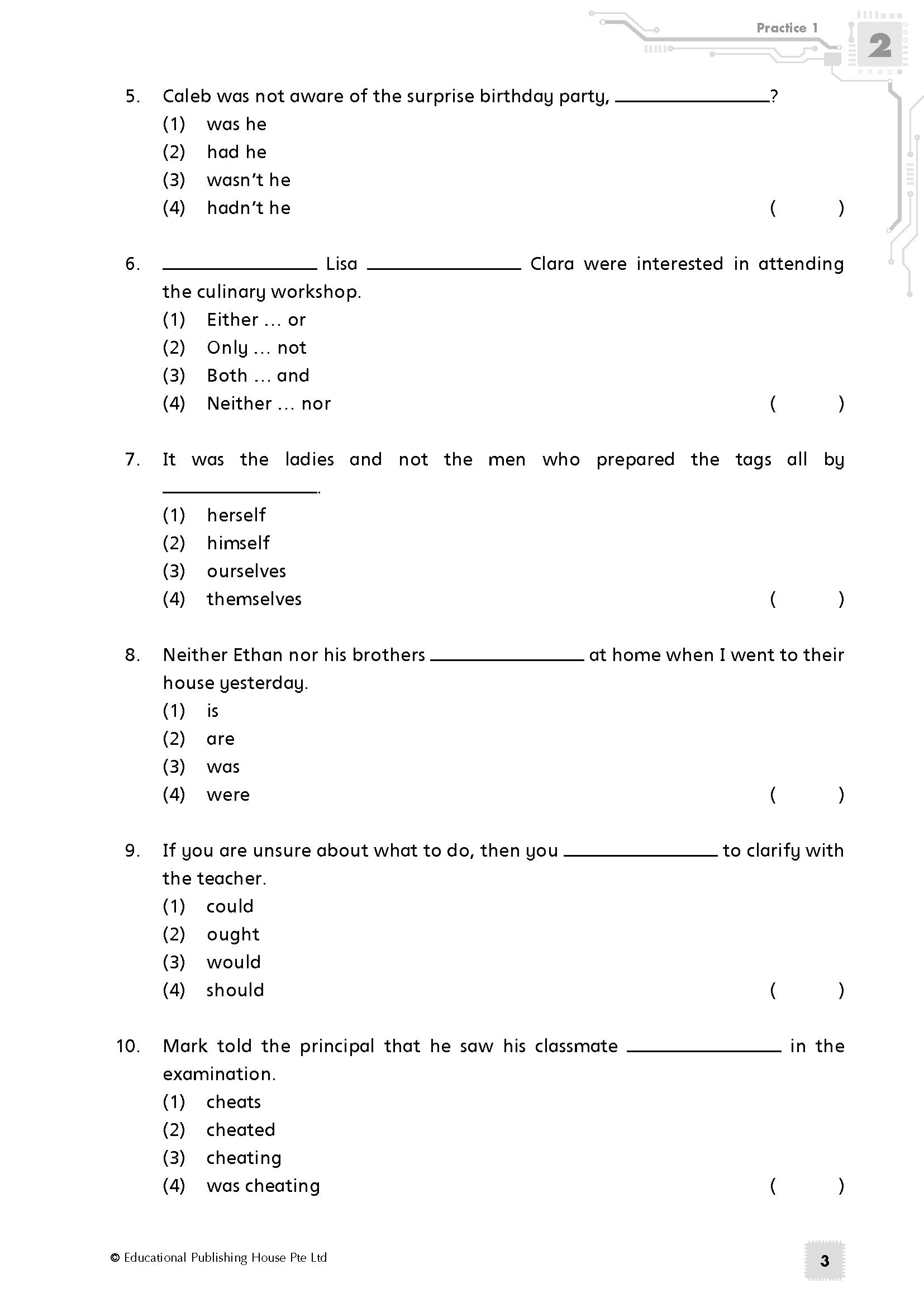 Practice 1

2

5. Caleb was not aware of the surprise birthday party, ________________?
(1) was he
(2) had he
(3) wasn't he
(4) hadn't he ( )

6. ________________ Lisa ________________ Clara were interested in attending the culinary workshop.
(1) Either … or
(2) Only … not
(3) Both … and
(4) Neither … nor ( )

7. It was the ladies and not the men who prepared the tags all by ________________.
(1) herself
(2) himself
(3) ourselves
(4) themselves ( )

8. Neither Ethan nor his brothers ________________ at home when I went to their house yesterday.
(1) is
(2) are
(3) was
(4) were ( )

9. If you are unsure about what to do, then you ________________ to clarify with the teacher.
(1) could
(2) ought
(3) would
(4) should ( )

10. Mark told the principal that he saw his classmate ________________ in the examination.
(1) cheats
(2) cheated
(3) cheating
(4) was cheating ( )

© Educational Publishing House Pte Ltd

3